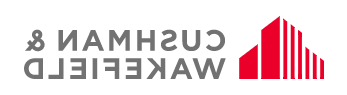 CUSHMAN &
WAKEFIELD